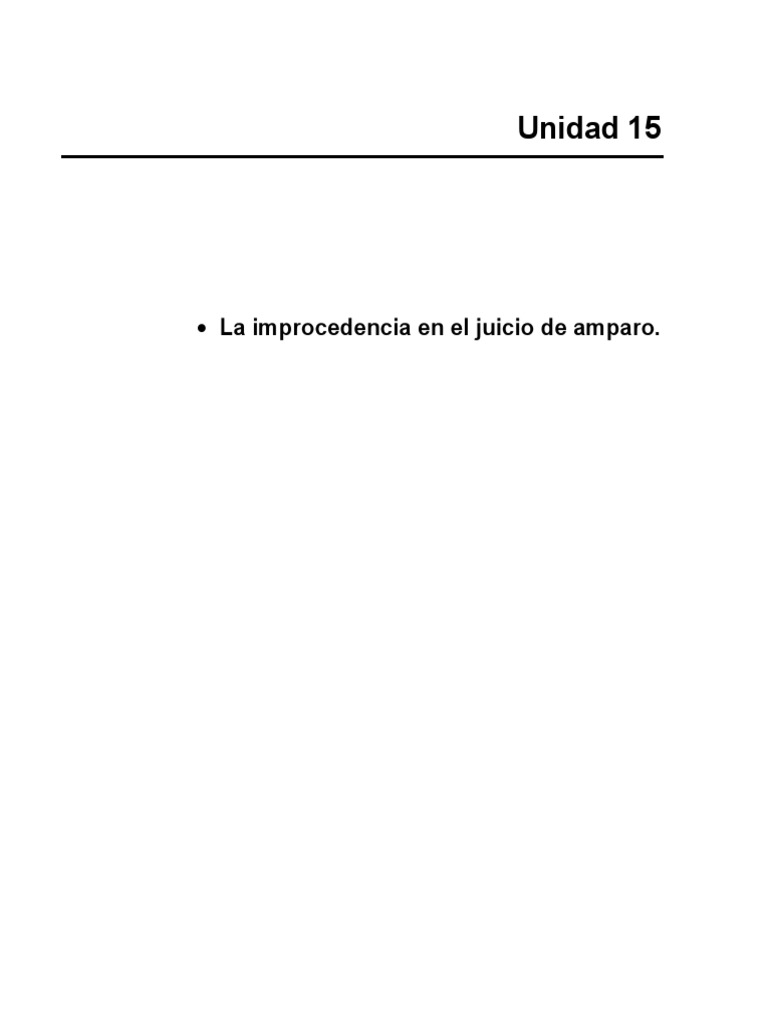 Unidad 15

• La improcedencia en el juicio de amparo.